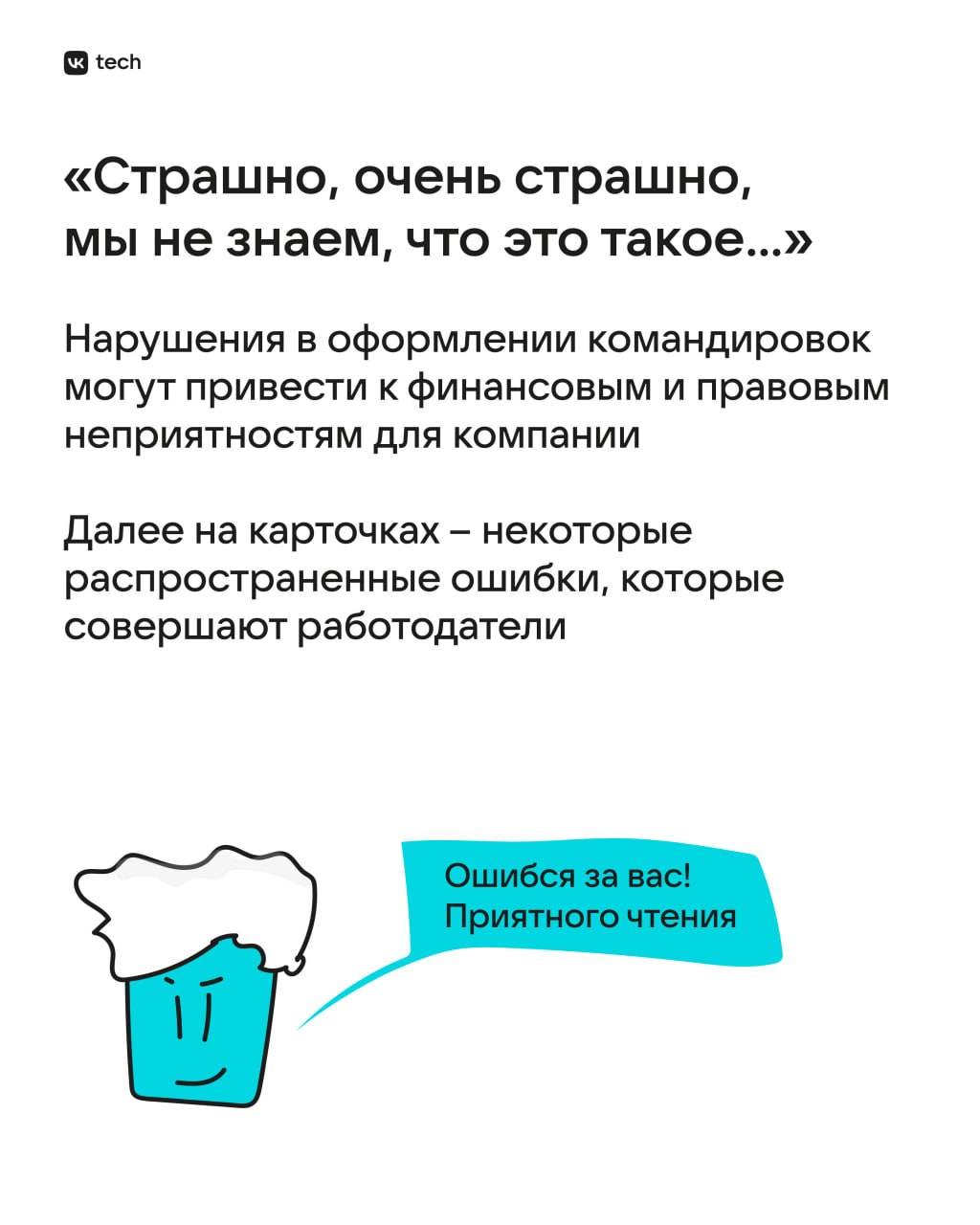 VK tech

«Страшно, очень страшно, мы не знаем, что это такое...»

Нарушения в оформлении командировок могут привести к финансовым и правовым неприятностям для компании

Далее на карточках – некоторые распространенные ошибки, которые совершают работодатели

Ошибся за вас!
Приятного чтения